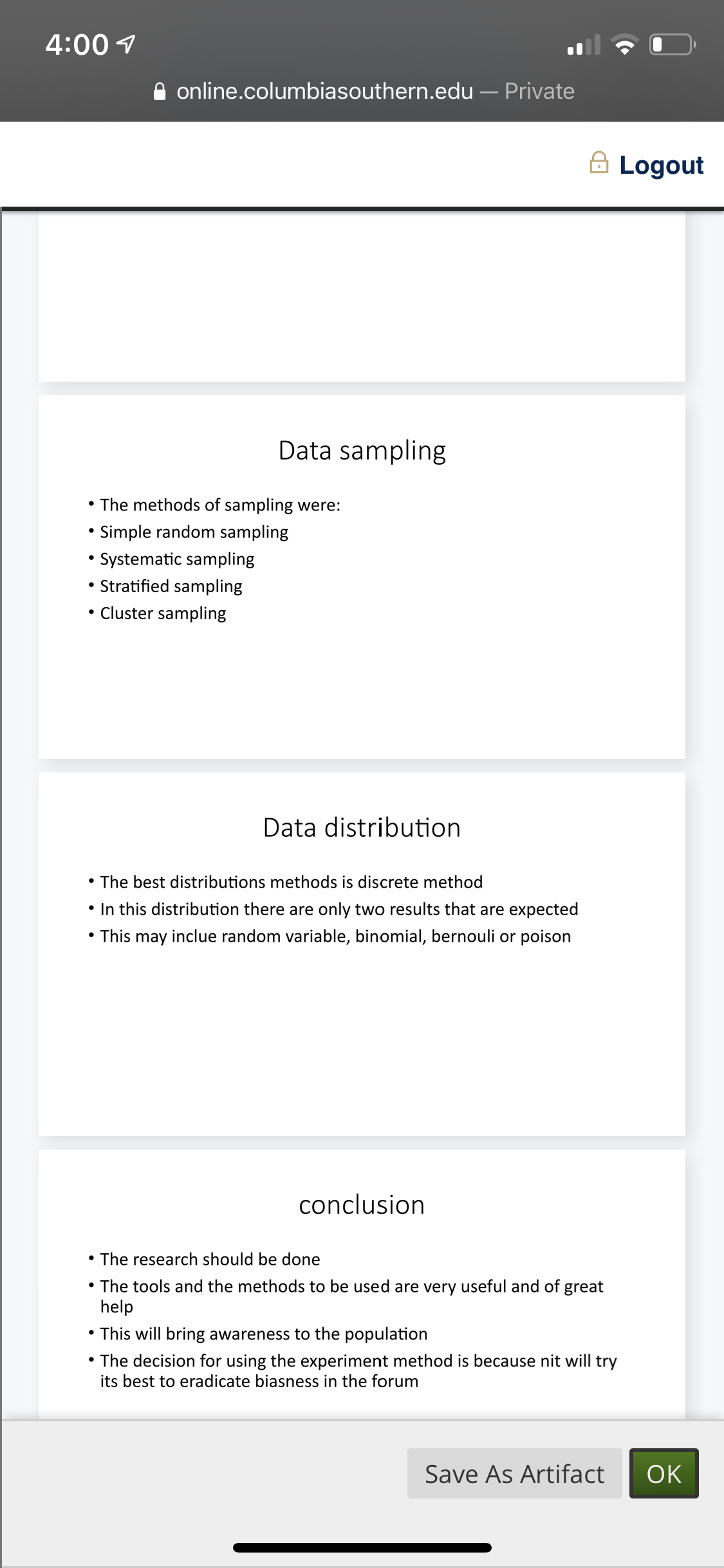 4:00

online.columbiasouthern.edu — Private

Logout

Data sampling

• The methods of sampling were:
• Simple random sampling
• Systematic sampling
• Stratified sampling
• Cluster sampling

Data distribution

• The best distributions methods is discrete method
• In this distribution there are only two results that are expected
• This may inclue random variable, binomial, bernouli or poison

conclusion

• The research should be done
• The tools and the methods to be used are very useful and of great help
• This will bring awareness to the population
• The decision for using the experiment method is because nit will try its best to eradicate biasness in the forum

Save As Artifact

OK